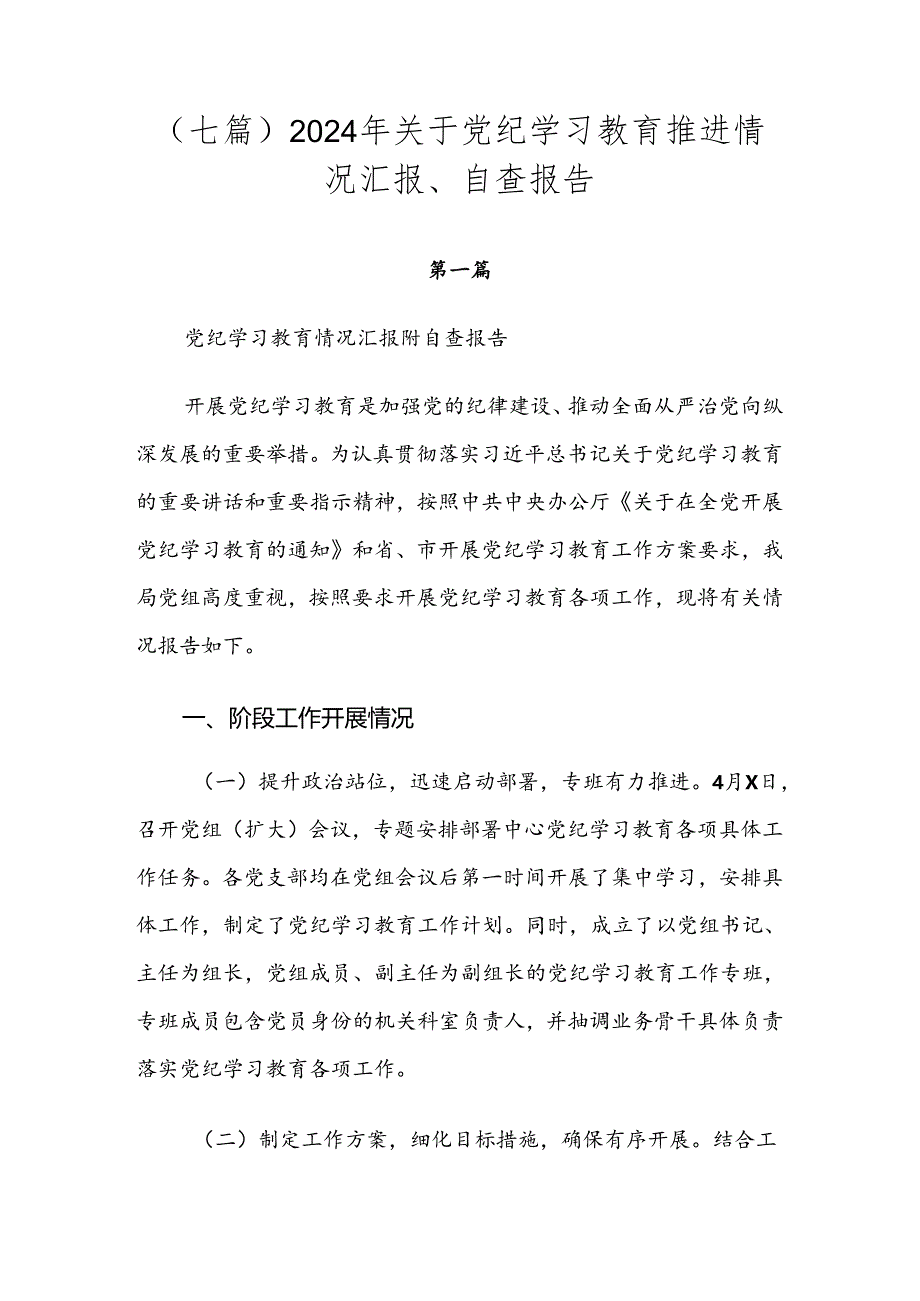 （七篇）2024年关于党纪学习教育推进情况汇报、自查报告

第一篇

党纪学习教育情况汇报附自查报告

开展党纪学习教育是加强党的纪律建设、推动全面从严治党向纵深发展的重要举措。为认真贯彻落实习近平总书记关于党纪学习教育的重要讲话和重要指示精神，按照中共中央办公厅《关于在全党开展党纪学习教育的通知》和省、市开展党纪学习教育工作方案要求，我局党组高度重视，按照要求开展党纪学习教育各项工作，现将有关情况报告如下。

一、阶段工作开展情况

（一）提升政治站位，迅速启动部署，专班有力推进。4月X日，召开党组（扩大）会议，专题安排部署中心党纪学习教育各项具体工作任务。各党支部均在党组会议后第一时间开展了集中学习，安排具体工作，制定了党纪学习教育工作计划。同时，成立了以党组书记、主任为组长，党组成员、副主任为副组长的党纪学习教育工作专班，专班成员包含党员身份的机关科室负责人，并抽调业务骨干具体负责落实党纪学习教育各项工作。

（二）制定工作方案，细化目标措施，确保有序开展。结合工